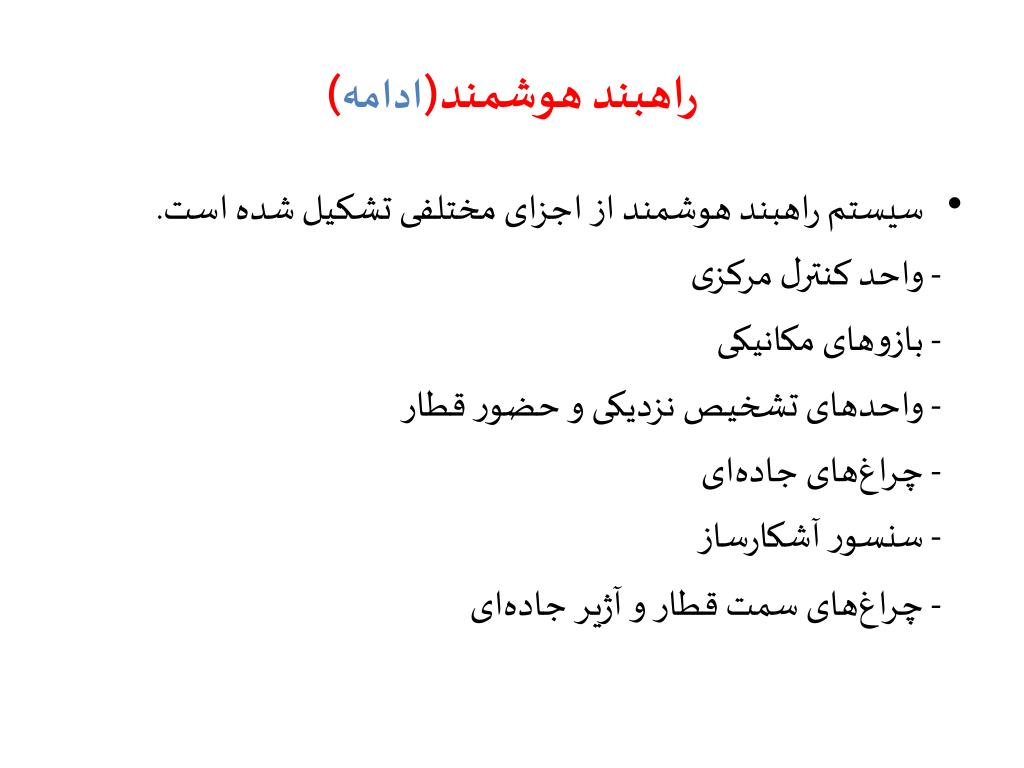 راهبند هوشمند(ادامه)

• سیستم راهبند هوشمند از اجزای مختلفی تشکیل شده است.

- واحد کنترل مرکزی

- بازوهای مکانیکی

- واحدهای تشخیص نزدیکی و حضور قطار

- چراغ‌های جاده‌ای

- سنسور آشکارساز

- چراغ‌های سمت قطار و آژیر جاده‌ای